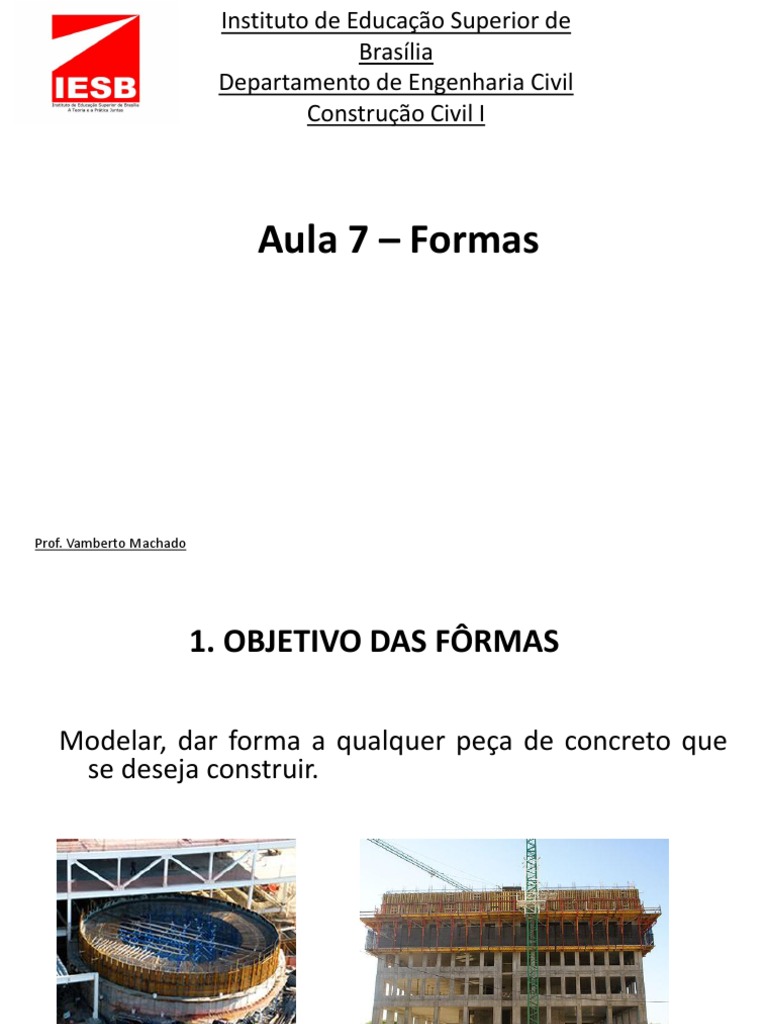 IESB
Instituto de Educação Superior de Brasília
A Teoria e a Prática Juntas

Instituto de Educação Superior de Brasília
Departamento de Engenharia Civil
Construção Civil I

Aula 7 – Formas

Prof. Vamberto Machado

1. OBJETIVO DAS FÔRMAS

Modelar, dar forma a qualquer peça de concreto que se deseja construir.